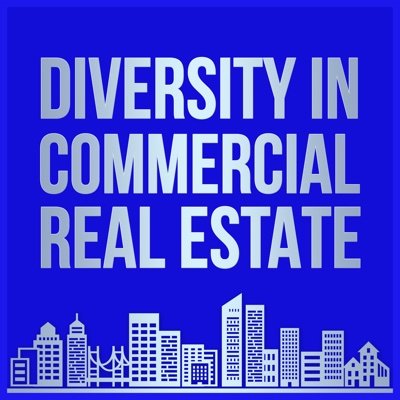 DIVERSITY IN COMMERCIAL REAL ESTATE